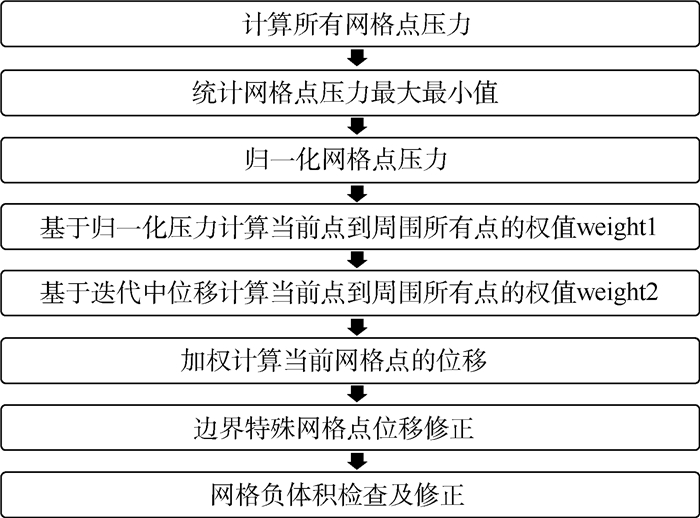 计算所有网格点压力

统计网格点压力最大最小值

归一化网格点压力

基于归一化压力计算当前点到周围所有点的权值weight1

基于迭代中位移计算当前点到周围所有点的权值weight2

加权计算当前网格点的位移

边界特殊网格点位移修正

网格负体积检查及修正